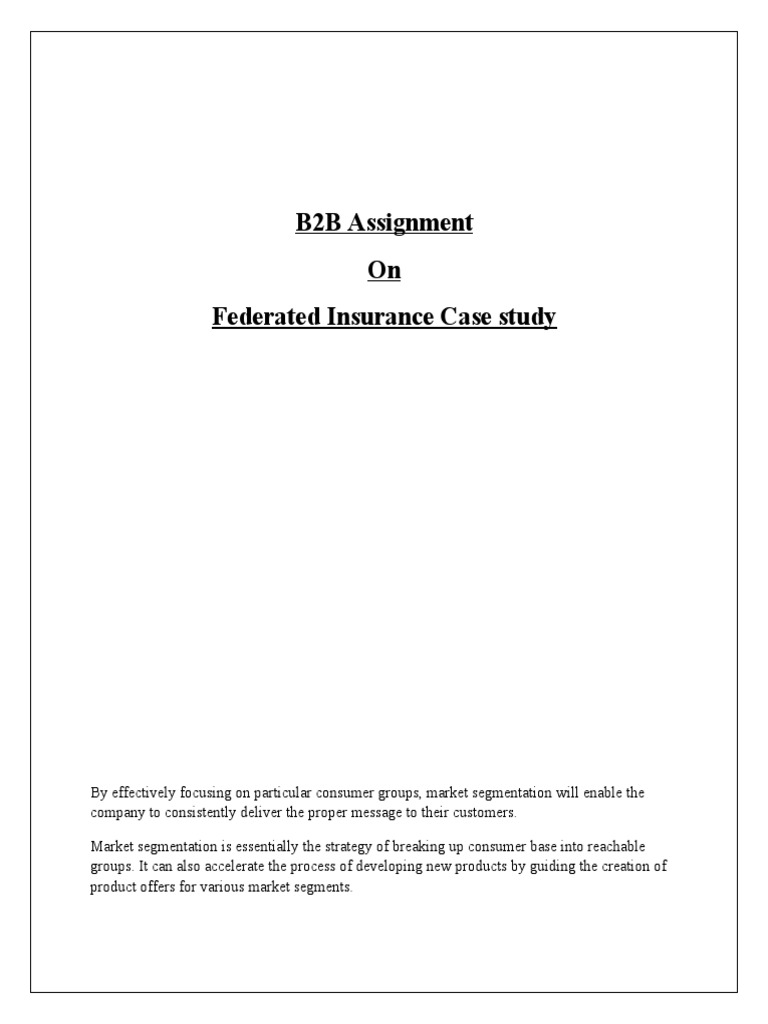 B2B Assignment

On

Federated Insurance Case study

By effectively focusing on particular consumer groups, market segmentation will enable the company to consistently deliver the proper message to their customers.

Market segmentation is essentially the strategy of breaking up consumer base into reachable groups. It can also accelerate the process of developing new products by guiding the creation of product offers for various market segments.